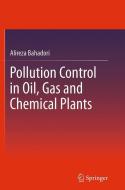 Alireza Bahadori

Pollution Control in Oil, Gas and Chemical Plants

Springer